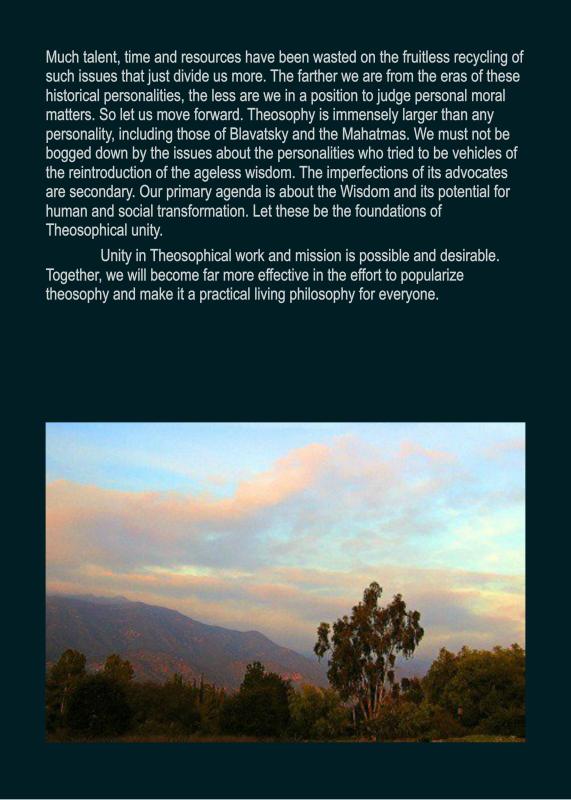 Much talent, time and resources have been wasted on the fruitless recycling of such issues that just divide us more. The farther we are from the eras of these historical personalities, the less are we in a position to judge personal moral matters. So let us move forward. Theosophy is immensely larger than any personality, including those of Blavatsky and the Mahatmas. We must not be bogged down by the issues about the personalities who tried to be vehicles of the reintroduction of the ageless wisdom. The imperfections of its advocates are secondary. Our primary agenda is about the Wisdom and its potential for human and social transformation. Let these be the foundations of Theosophical unity.

Unity in Theosophical work and mission is possible and desirable. Together, we will become far more effective in the effort to popularize theosophy and make it a practical living philosophy for everyone.